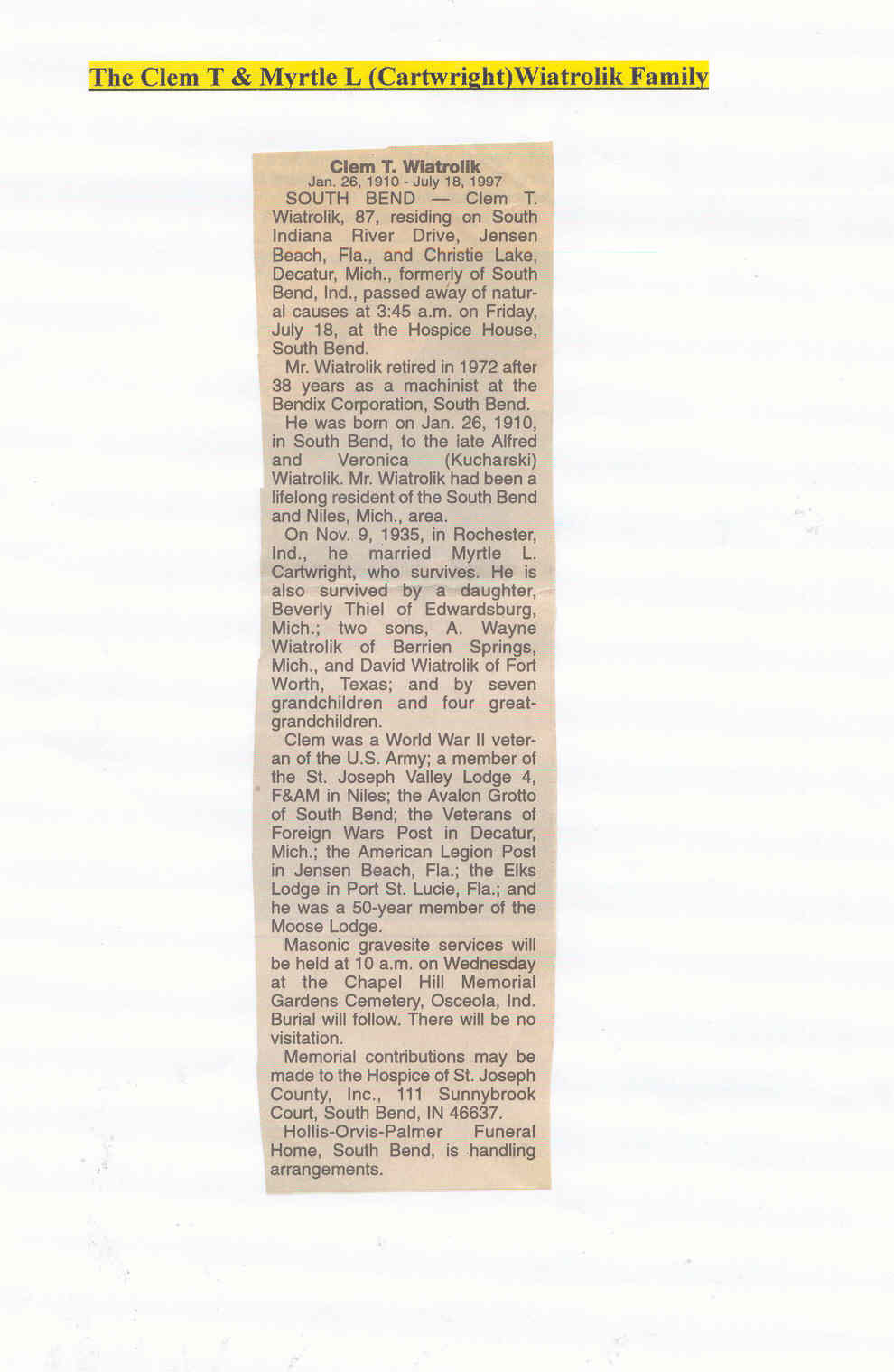 The Clem T & Myrtle L (Cartwright)Wiatrolik Family

Clem T. Wiatrolik
Jan. 26, 1910 - July 18, 1997

SOUTH BEND — Clem T. Wiatrolik, 87, residing on South Indiana River Drive, Jensen Beach, Fla., and Christie Lake, Decatur, Mich., formerly of South Bend, Ind., passed away of natural causes at 3:45 a.m. on Friday, July 18, at the Hospice House, South Bend.

Mr. Wiatrolik retired in 1972 after 38 years as a machinist at the Bendix Corporation, South Bend.

He was born on Jan. 26, 1910, in South Bend, to the late Alfred and Veronica (Kucharski) Wiatrolik. Mr. Wiatrolik had been a lifelong resident of the South Bend and Niles, Mich., area.

On Nov. 9, 1935, in Rochester, Ind., he married Myrtle L. Cartwright, who survives. He is also survived by a daughter, Beverly Thiel of Edwardsburg, Mich.; two sons, A. Wayne Wiatrolik of Berrien Springs, Mich., and David Wiatrolik of Fort Worth, Texas; and by seven grandchildren and four great-grandchildren.

Clem was a World War II veteran of the U.S. Army; a member of the St. Joseph Valley Lodge 4, F&AM in Niles; the Avalon Grotto of South Bend; the Veterans of Foreign Wars Post in Decatur, Mich.; the American Legion Post in Jensen Beach, Fla.; the Elks Lodge in Port St. Lucie, Fla.; and he was a 50-year member of the Moose Lodge.

Masonic gravesite services will be held at 10 a.m. on Wednesday at the Chapel Hill Memorial Gardens Cemetery, Osceola, Ind. Burial will follow. There will be no visitation.

Memorial contributions may be made to the Hospice of St. Joseph County, Inc., 111 Sunnybrook Court, South Bend, IN 46637.

Hollis-Orvis-Palmer Funeral Home, South Bend, is handling arrangements.